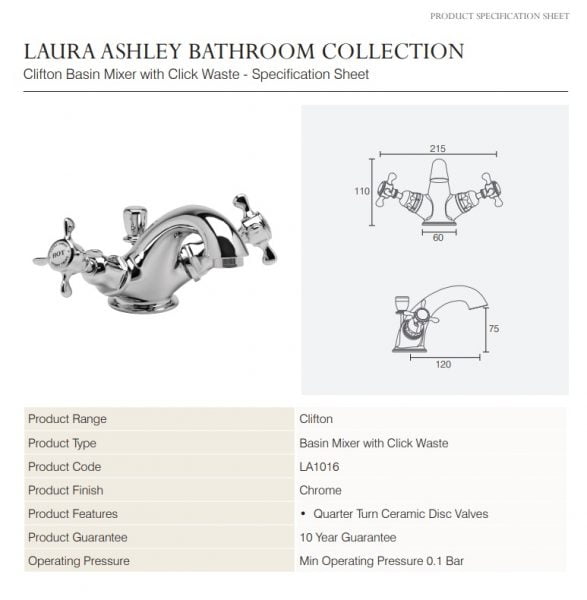 PRODUCT SPECIFICATION SHEET

LAURA ASHLEY BATHROOM COLLECTION
Clifton Basin Mixer with Click Waste - Specification Sheet

HOT

215
110
60
75
120

| Product Range | Clifton |
|---|---|
| Product Type | Basin Mixer with Click Waste |
| Product Code | LA1016 |
| Product Finish | Chrome |
| Product Features | • Quarter Turn Ceramic Disc Valves |
| Product Guarantee | 10 Year Guarantee |
| Operating Pressure | Min Operating Pressure 0.1 Bar |